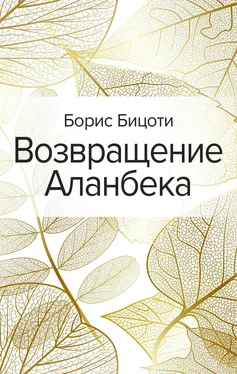 Борис Бицоти

Возвращение Аланбека